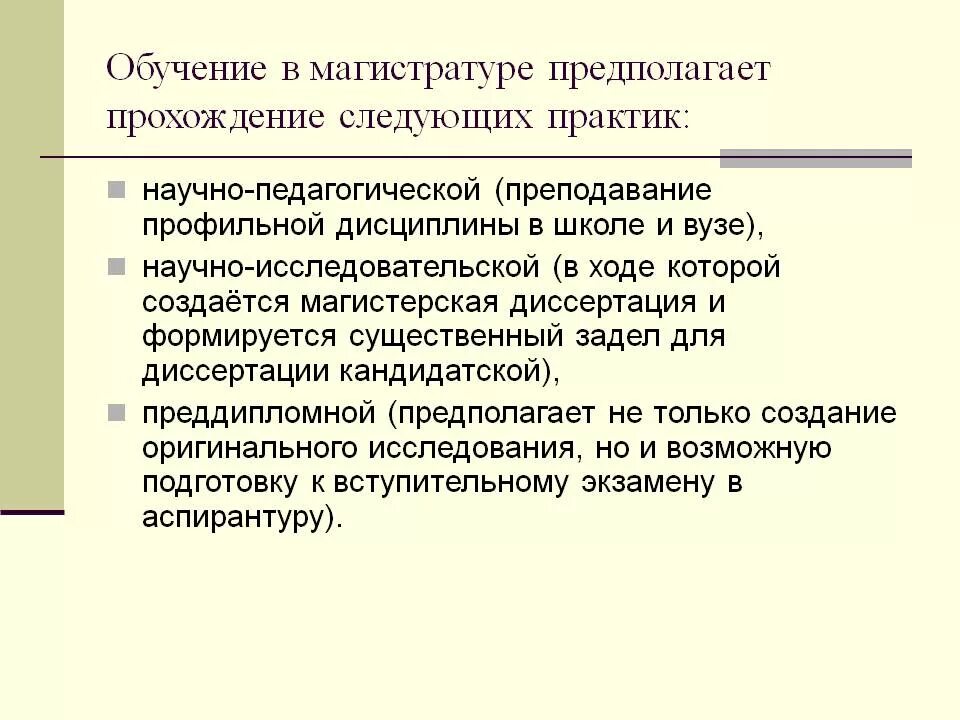 Обучение в магистратуре предполагает прохождение следующих практик:

научно-педагогической (преподавание профильной дисциплины в школе и вузе),

научно-исследовательской (в ходе которой создаётся магистерская диссертация и формируется существенный задел для диссертации кандидатской),

преддипломной (предполагает не только создание оригинального исследования, но и возможную подготовку к вступительному экзамену в аспирантуру).